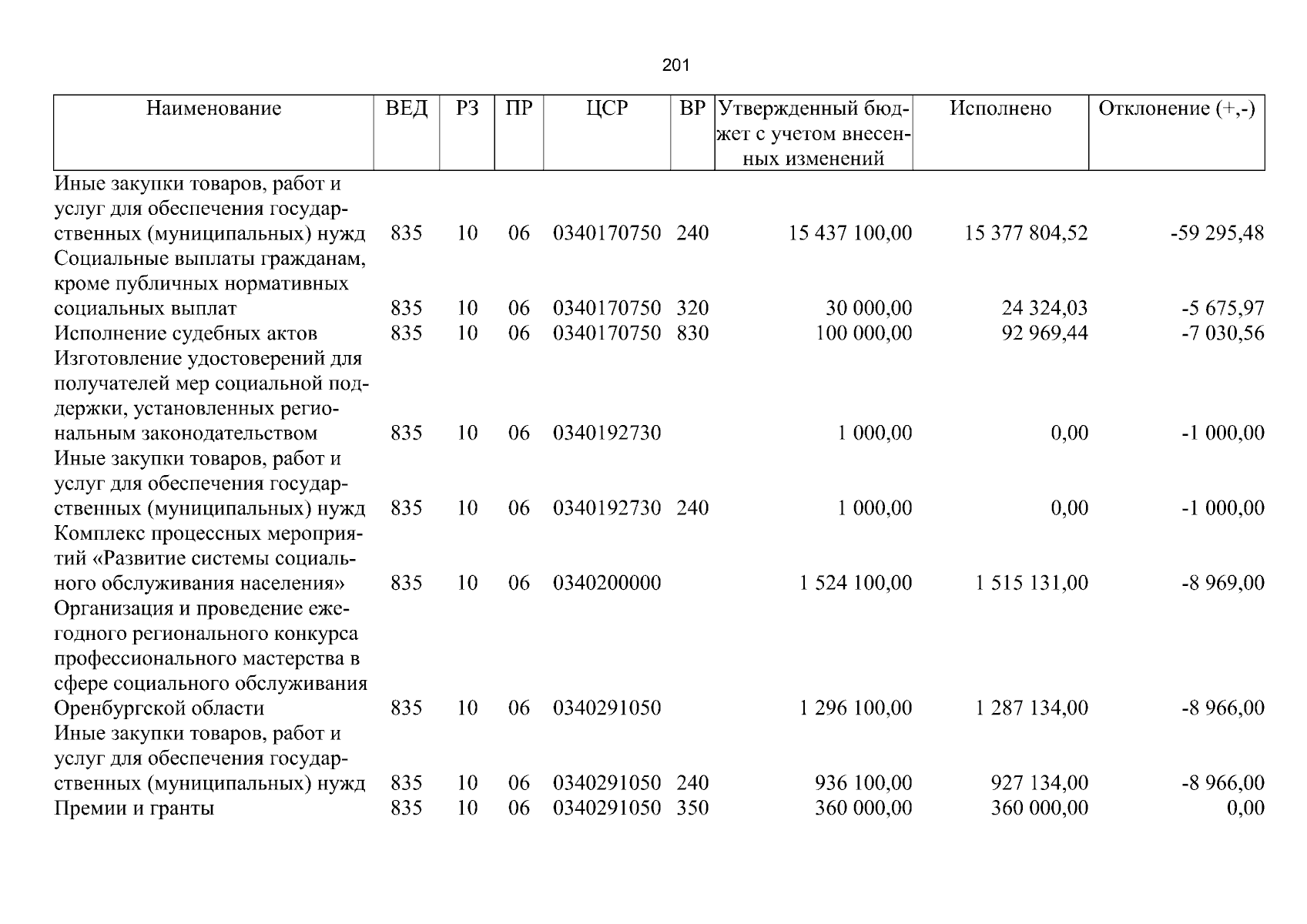 201

| Наименование | ВЕД | РЗ | ПР | ЦСР | ВР | Утвержденный бюджет с учетом внесенных изменений | Исполнено | Отклонение (+,-) |
|---|---|---|---|---|---|---|---|---|
| Иные закупки товаров, работ и услуг для обеспечения государственных (муниципальных) нужд | 835 | 10 | 06 | 0340170750 | 240 | 15 437 100,00 | 15 377 804,52 | -59 295,48 |
| Социальные выплаты гражданам, кроме публичных нормативных социальных выплат | 835 | 10 | 06 | 0340170750 | 320 | 30 000,00 | 24 324,03 | -5 675,97 |
| Исполнение судебных актов | 835 | 10 | 06 | 0340170750 | 830 | 100 000,00 | 92 969,44 | -7 030,56 |
| Изготовление удостоверений для получателей мер социальной поддержки, установленных региональным законодательством | 835 | 10 | 06 | 0340192730 |  | 1 000,00 | 0,00 | -1 000,00 |
| Иные закупки товаров, работ и услуг для обеспечения государственных (муниципальных) нужд | 835 | 10 | 06 | 0340192730 | 240 | 1 000,00 | 0,00 | -1 000,00 |
| Комплекс процессных мероприятий «Развитие системы социального обслуживания населения» | 835 | 10 | 06 | 0340200000 |  | 1 524 100,00 | 1 515 131,00 | -8 969,00 |
| Организация и проведение ежегодного регионального конкурса профессионального мастерства в сфере социального обслуживания Оренбургской области | 835 | 10 | 06 | 0340291050 |  | 1 296 100,00 | 1 287 134,00 | -8 966,00 |
| Иные закупки товаров, работ и услуг для обеспечения государственных (муниципальных) нужд | 835 | 10 | 06 | 0340291050 | 240 | 936 100,00 | 927 134,00 | -8 966,00 |
| Премии и гранты | 835 | 10 | 06 | 0340291050 | 350 | 360 000,00 | 360 000,00 | 0,00 |